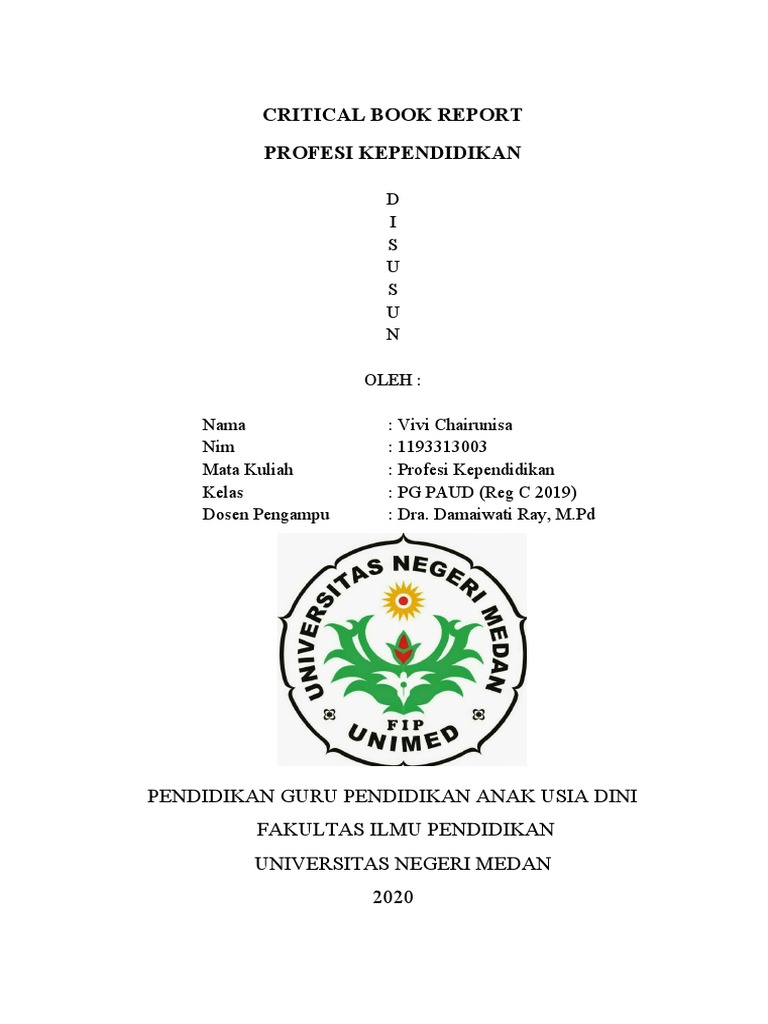 CRITICAL BOOK REPORT

PROFESI KEPENDIDIKAN

D
I
S
U
S
U
N

OLEH :

Nama : Vivi Chairunisa
Nim : 1193313003
Mata Kuliah : Profesi Kependidikan
Kelas : PG PAUD (Reg C 2019)
Dosen Pengampu : Dra. Damaiwati Ray, M.Pd

UNIVERSITAS NEGERI MEDAN
FIP
UNIMED

PENDIDIKAN GURU PENDIDIKAN ANAK USIA DINI
FAKULTAS ILMU PENDIDIKAN
UNIVERSITAS NEGERI MEDAN
2020